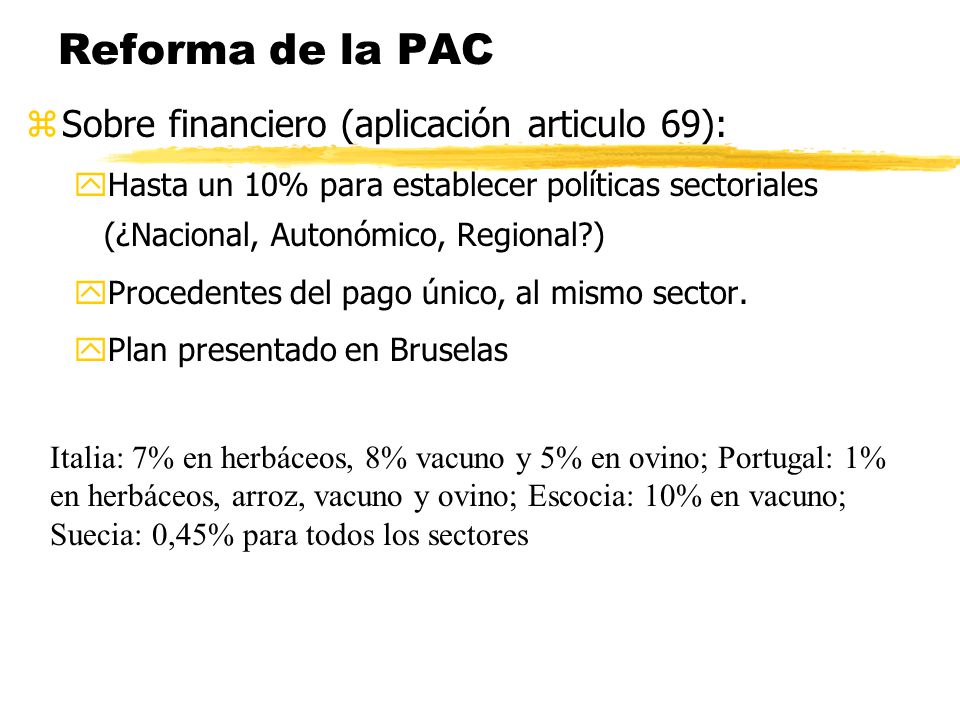 Reforma de la PAC

Sobre financiero (aplicación articulo 69):

Hasta un 10% para establecer políticas sectoriales (¿Nacional, Autonómico, Regional?)

Procedentes del pago único, al mismo sector.

Plan presentado en Bruselas

Italia: 7% en herbáceos, 8% vacuno y 5% en ovino; Portugal: 1% en herbáceos, arroz, vacuno y ovino; Escocia: 10% en vacuno; Suecia: 0,45% para todos los sectores